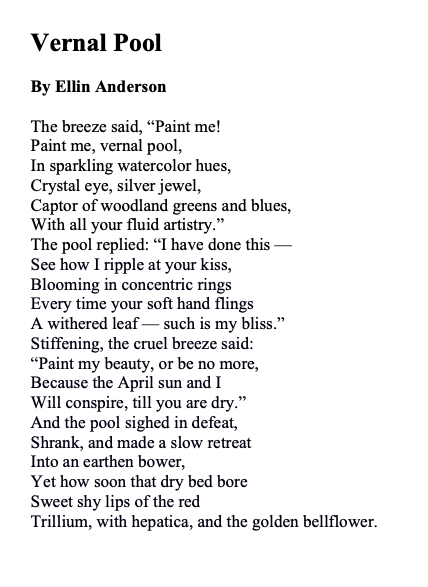 Vernal Pool

By Ellin Anderson

The breeze said, “Paint me!
Paint me, vernal pool,
In sparkling watercolor hues,
Crystal eye, silver jewel,
Captor of woodland greens and blues,
With all your fluid artistry.”
The pool replied: “I have done this —
See how I ripple at your kiss,
Blooming in concentric rings
Every time your soft hand flings
A withered leaf — such is my bliss.”
Stiffening, the cruel breeze said:
“Paint my beauty, or be no more,
Because the April sun and I
Will conspire, till you are dry.”
And the pool sighed in defeat,
Shrank, and made a slow retreat
Into an earthen bower,
Yet how soon that dry bed bore
Sweet shy lips of the red
Trillium, with hepatica, and the golden bellflower.